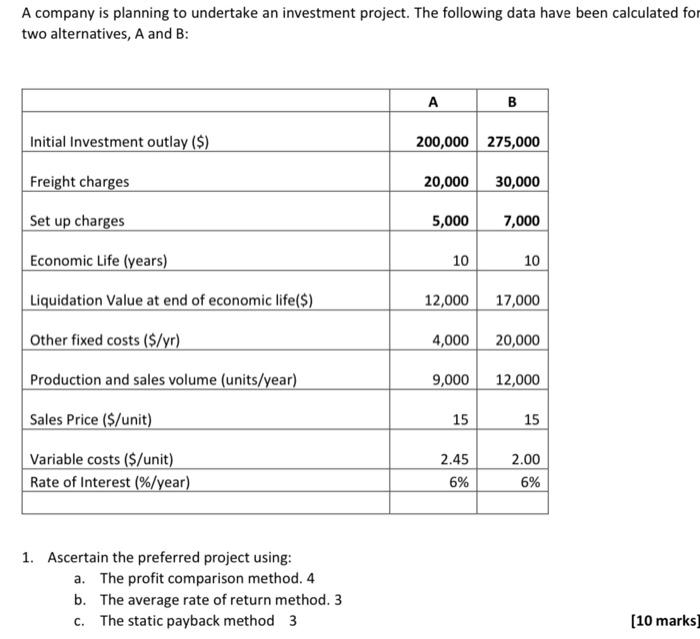 A company is planning to undertake an investment project. The following data have been calculated for two alternatives, A and B:

| | A | B |
|---|---|---|
| Initial Investment outlay ($) | 200,000 | 275,000 |
| Freight charges | 20,000 | 30,000 |
| Set up charges | 5,000 | 7,000 |
| Economic Life (years) | 10 | 10 |
| Liquidation Value at end of economic life($) | 12,000 | 17,000 |
| Other fixed costs ($/yr) | 4,000 | 20,000 |
| Production and sales volume (units/year) | 9,000 | 12,000 |
| Sales Price ($/unit) | 15 | 15 |
| Variable costs ($/unit) | 2.45 | 2.00 |
| Rate of Interest (%/year) | 6% | 6% |
| | | |

1. Ascertain the preferred project using:
a. The profit comparison method. 4
b. The average rate of return method. 3
c. The static payback method 3

[10 marks]